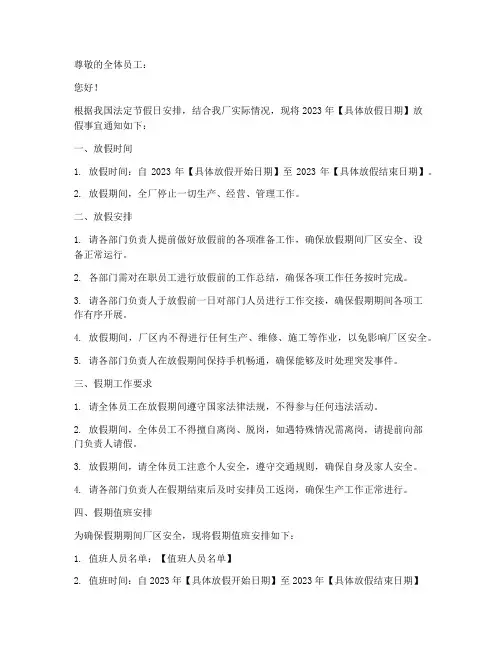 尊敬的全体员工：

您好！

根据我国法定节假日安排，结合我厂实际情况，现将 2023 年【具体放假日期】放假事宜通知如下：

一、放假时间

1. 放假时间：自 2023 年【具体放假开始日期】至 2023 年【具体放假结束日期】。

2. 放假期间，全厂停止一切生产、经营、管理工作。

二、放假安排

1. 请各部门负责人提前做好放假前的各项准备工作，确保放假期间厂区安全、设备正常运行。

2. 各部门需对在职员工进行放假前的工作总结，确保各项工作任务按时完成。

3. 请各部门负责人于放假前一日对部门人员进行工作交接，确保假期期间各项工作有序开展。

4. 放假期间，厂区内不得进行任何生产、维修、施工等作业，以免影响厂区安全。

5. 请各部门负责人在放假期间保持手机畅通，确保能够及时处理突发事件。

三、假期工作要求

1. 请全体员工在放假期间遵守国家法律法规，不得参与任何违法活动。

2. 放假期间，全体员工不得擅自离岗、脱岗，如遇特殊情况需离岗，请提前向部门负责人请假。

3. 放假期间，请全体员工注意个人安全，遵守交通规则，确保自身及家人安全。

4. 请各部门负责人在假期结束后及时安排员工返岗，确保生产工作正常进行。

四、假期值班安排

为确保假期期间厂区安全，现将假期值班安排如下：

1. 值班人员名单：【值班人员名单】

2. 值班时间：自 2023 年【具体放假开始日期】至 2023 年【具体放假结束日期】